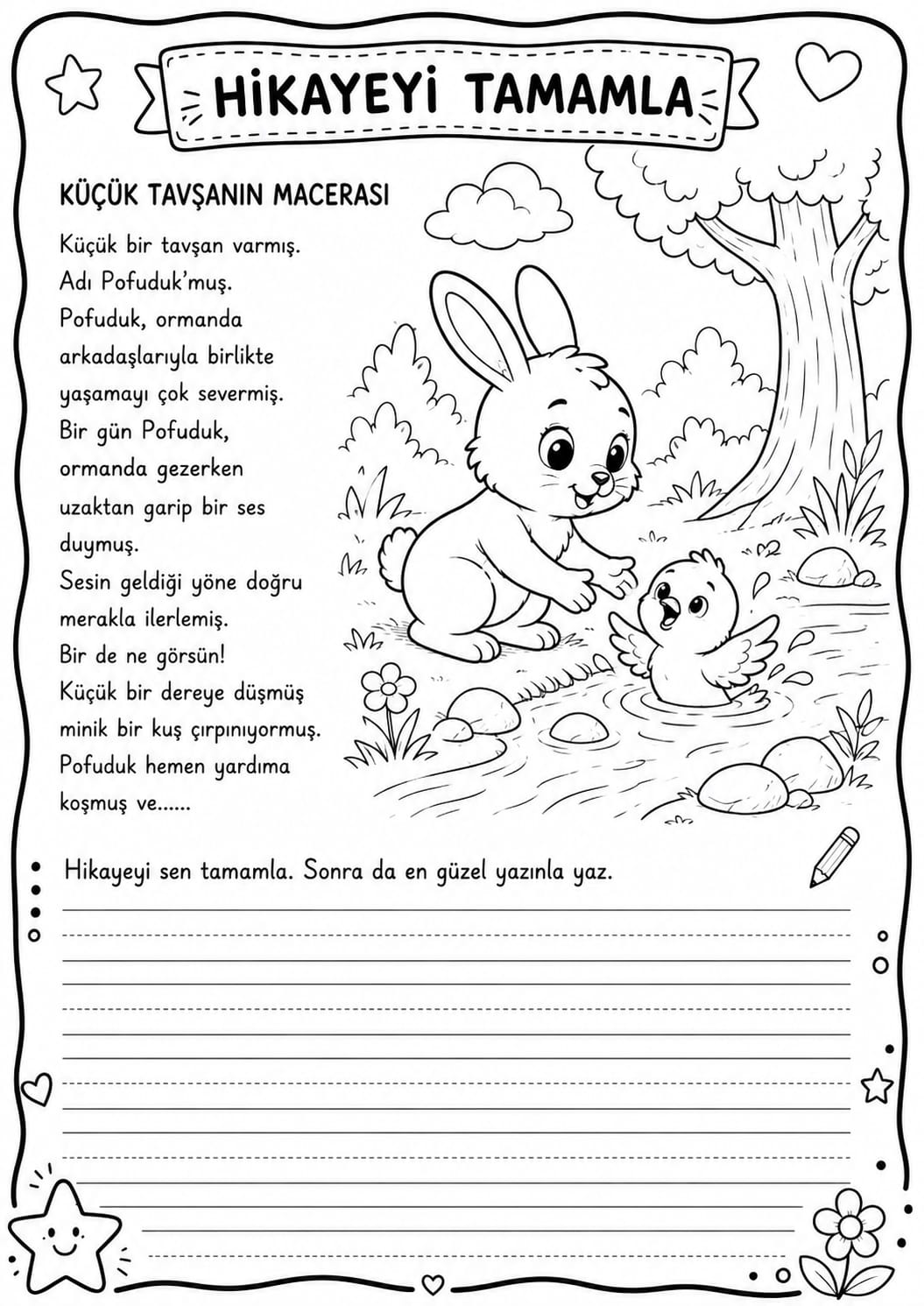 HİKAYEYİ TAMAMLA

KÜÇÜK TAVŞANIN MACERASI

Küçük bir tavşan varmış.
Adı Pofuduk'muş.
Pofuduk, ormanda arkadaşlarıyla birlikte yaşamayı çok severmiş.
Bir gün Pofuduk, ormanda gezerken uzaktan garip bir ses duymuş.
Sesin geldiği yöne doğru merakla ilerlemiş.
Bir de ne görsün!
Küçük bir dereye düşmüş minik bir kuş çırpınıyormuş.
Pofuduk hemen yardıma koşmuş ve......

Hikayeyi sen tamamla. Sonra da en güzel yazınla yaz.